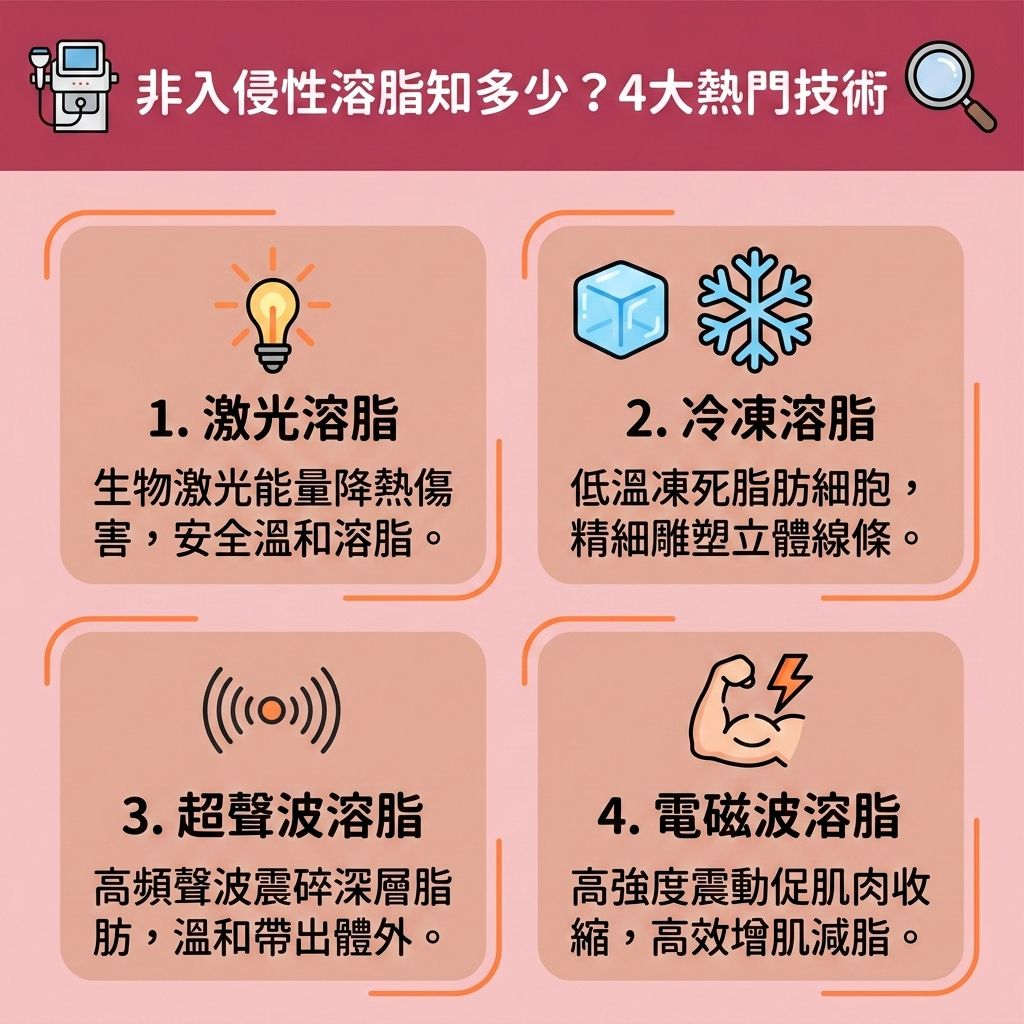 非入侵性溶脂知多少？4大熱門技術

1. 激光溶脂

生物激光能量降熱傷害，安全溫和溶脂。

2. 冷凍溶脂

低溫凍死脂肪細胞，精細雕塑立體線條。

3. 超聲波溶脂

高頻聲波震碎深層脂肪，溫和帶出體外。

4. 電磁波溶脂

高強度震動促肌肉收縮，高效增肌減脂。